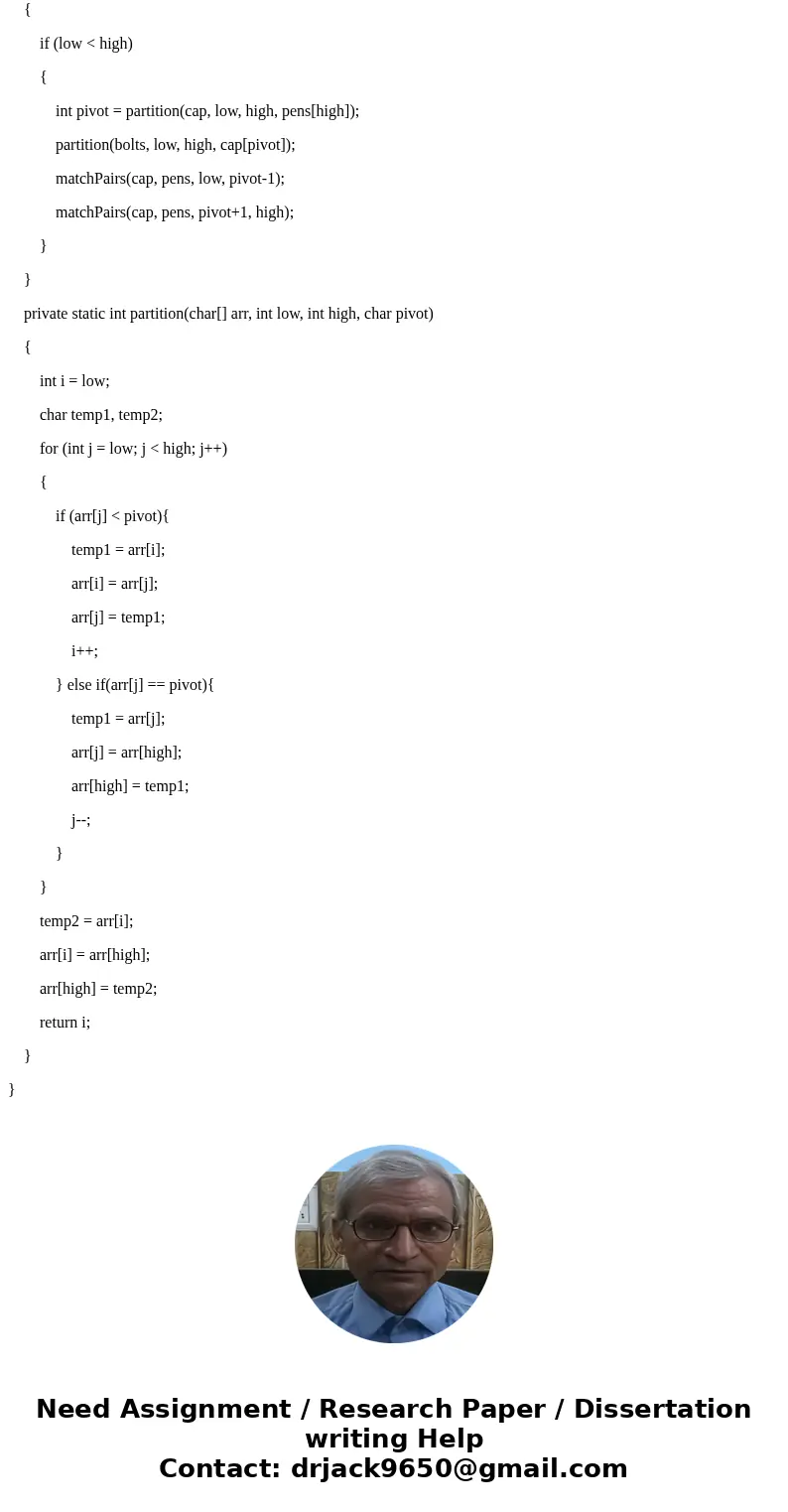 {
if (low < high)
{
int pivot = partition(cap, low, high, pens[high]);
partition(bolts, low, high, cap[pivot]);
matchPairs(cap, pens, low, pivot-1);
matchPairs(cap, pens, pivot+1, high);
}
}
private static int partition(char[] arr, int low, int high, char pivot)
{
int i = low;
char temp1, temp2;
for (int j = low; j < high; j++)
{
if (arr[j] < pivot){
temp1 = arr[i];
arr[i] = arr[j];
arr[j] = temp1;
i++;
} else if(arr[j] == pivot){
temp1 = arr[j];
arr[j] = arr[high];
arr[high] = temp1;
j--;
}
}
temp2 = arr[i];
arr[i] = arr[high];
arr[high] = temp2;
return i;
}
}

Need Assignment / Research Paper / Dissertation writing Help
Contact: drjack9650@gmail.com